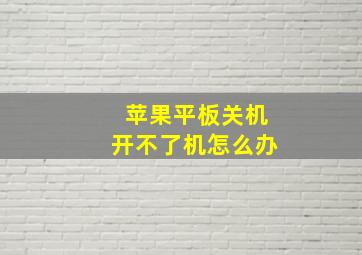 苹果平板关机
开不了机怎么办